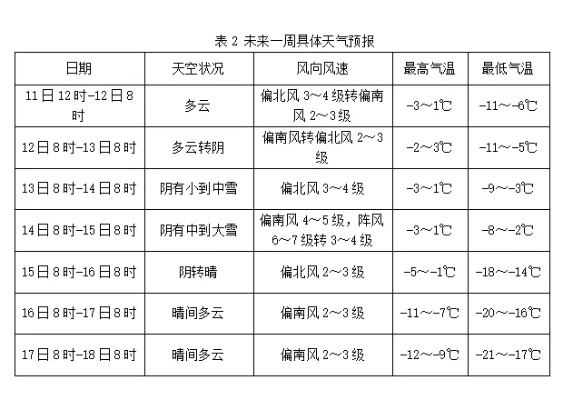 表 2 未来一周具体天气预报

| 日期 | 天空状况 | 风向风速 | 最高气温 | 最低气温 |
|---|---|---|---|---|
| 11日12时-12日8时 | 多云 | 偏北风 3～4 级转偏南风 2～3 级 | -3～1℃ | -11～-6℃ |
| 12日8时-13日8时 | 多云转阴 | 偏南风转偏北风 2～3 级 | -2～3℃ | -11～-5℃ |
| 13日8时-14日8时 | 阴有小到中雪 | 偏北风 3～4 级 | -3～1℃ | -9～-3℃ |
| 14日8时-15日8时 | 阴有中到大雪 | 偏南风 4～5 级，阵风 6～7 级转 3～4 级 | -3～1℃ | -8～-2℃ |
| 15日8时-16日8时 | 阴转晴 | 偏北风 2～3 级 | -5～-1℃ | -18～-14℃ |
| 16日8时-17日8时 | 晴间多云 | 偏南风 2～3 级 | -11～-7℃ | -20～-16℃ |
| 17日8时-18日8时 | 晴间多云 | 偏南风 2～3 级 | -12～-9℃ | -21～-17℃ |